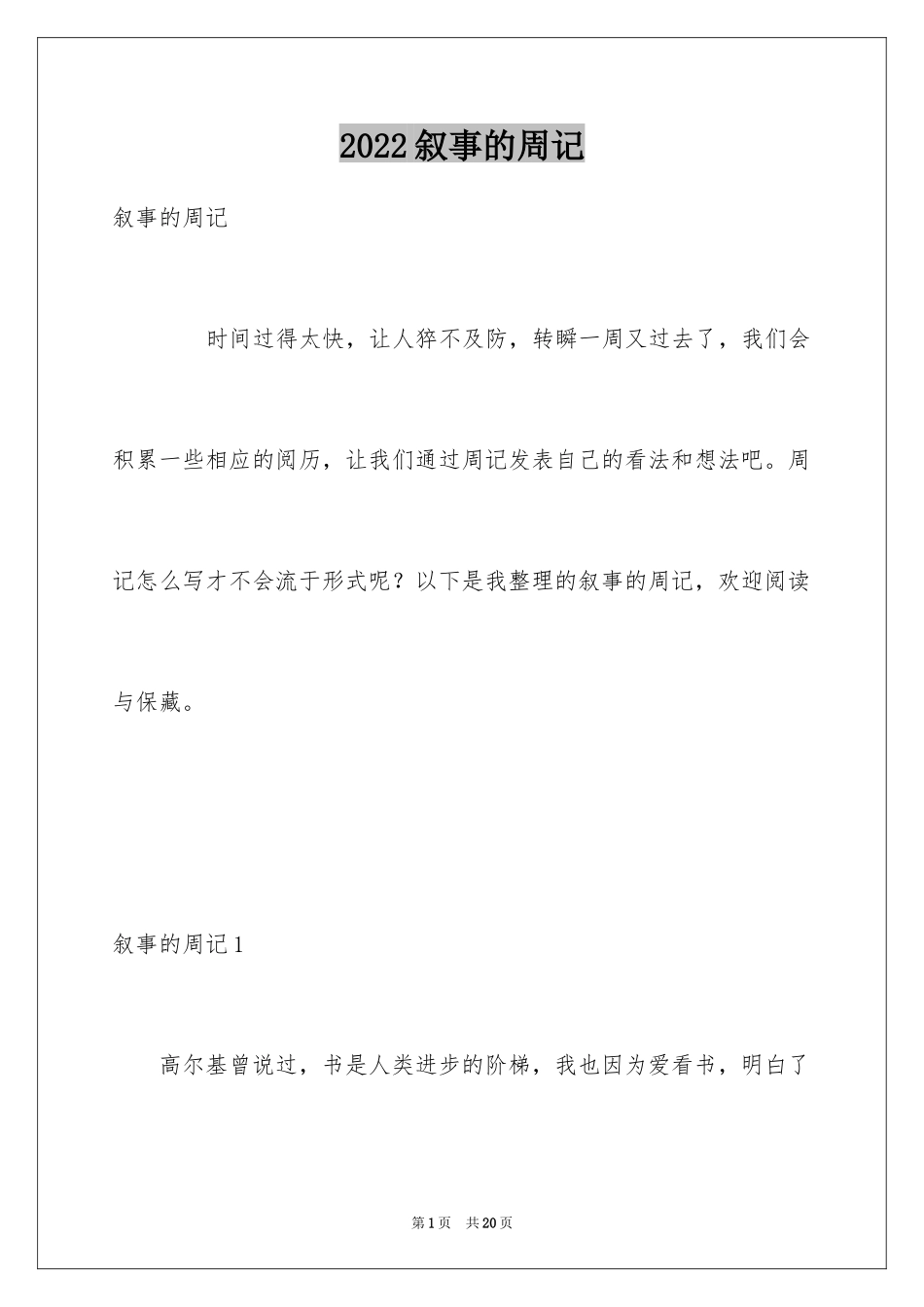 2022叙事的周记

叙事的周记

时间过得太快，让人猝不及防，转瞬一周又过去了，我们会积累一些相应的阅历，让我们通过周记发表自己的看法和想法吧。周记怎么写才不会流于形式呢？以下是我整理的叙事的周记，欢迎阅读与保藏。

叙事的周记1

高尔基曾说过，书是人类进步的阶梯，我也因为爱看书，明白了

第1页 共20页